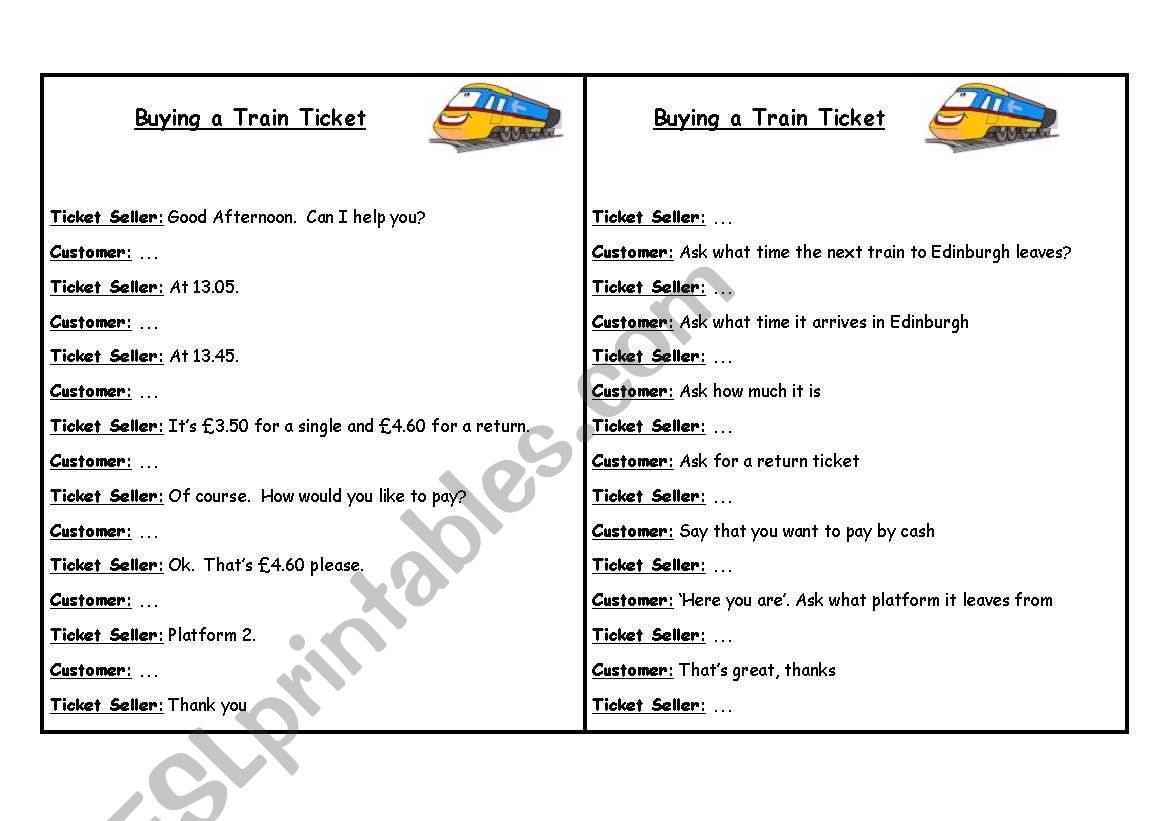 Buying a Train Ticket

Ticket Seller: Good Afternoon. Can I help you?

Customer: …

Ticket Seller: At 13.05.

Customer: …

Ticket Seller: At 13.45.

Customer: …

Ticket Seller: It's £3.50 for a single and £4.60 for a return.

Customer: …

Ticket Seller: Of course. How would you like to pay?

Customer: …

Ticket Seller: Ok. That's £4.60 please.

Customer: …

Ticket Seller: Platform 2.

Customer: …

Ticket Seller: Thank you

Buying a Train Ticket

Ticket Seller: …

Customer: Ask what time the next train to Edinburgh leaves?

Ticket Seller: …

Customer: Ask what time it arrives in Edinburgh

Ticket Seller: …

Customer: Ask how much it is

Ticket Seller: …

Customer: Ask for a return ticket

Ticket Seller: …

Customer: Say that you want to pay by cash

Ticket Seller: …

Customer: 'Here you are'. Ask what platform it leaves from

Ticket Seller: …

Customer: That's great, thanks

Ticket Seller: …

ESLprintables.com